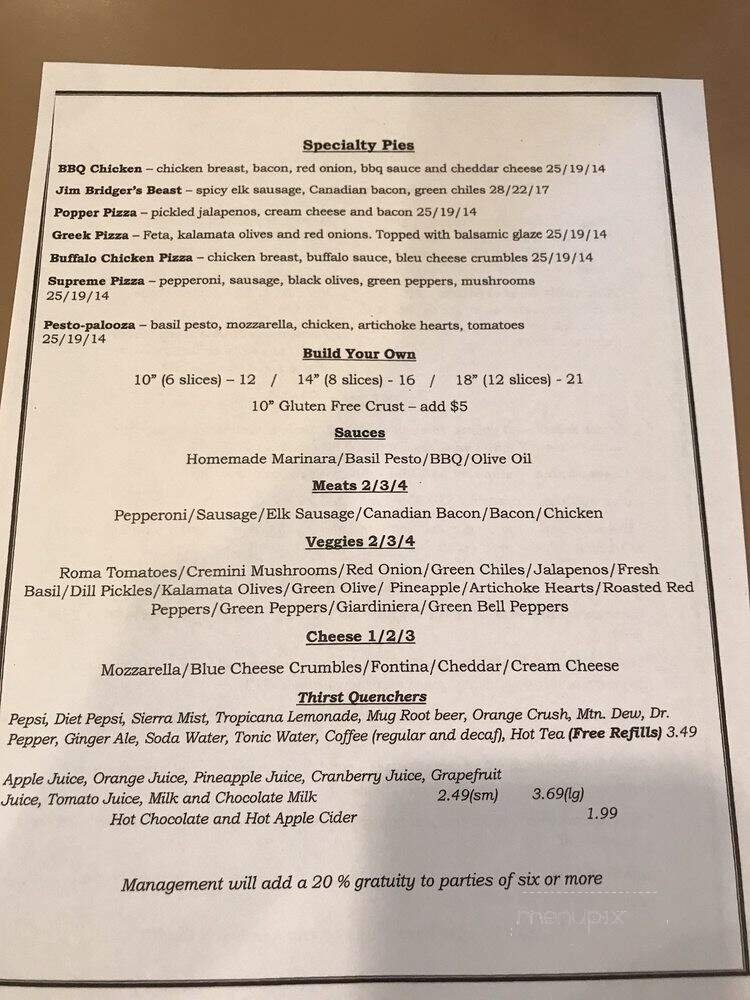 Specialty Pies

BBQ Chicken – chicken breast, bacon, red onion, bbq sauce and cheddar cheese 25/19/14

Jim Bridger's Beast – spicy elk sausage, Canadian bacon, green chiles 28/22/17

Popper Pizza – pickled jalapenos, cream cheese and bacon 25/19/14

Greek Pizza – Feta, kalamata olives and red onions. Topped with balsamic glaze 25/19/14

Buffalo Chicken Pizza – chicken breast, buffalo sauce, bleu cheese crumbles 25/19/14

Supreme Pizza – pepperoni, sausage, black olives, green peppers, mushrooms 25/19/14

Pesto-palooza – basil pesto, mozzarella, chicken, artichoke hearts, tomatoes 25/19/14

Build Your Own

10" (6 slices) – 12 / 14" (8 slices) - 16 / 18" (12 slices) - 21

10" Gluten Free Crust – add $5

Sauces

Homemade Marinara/Basil Pesto/BBQ/Olive Oil

Meats 2/3/4

Pepperoni/Sausage/Elk Sausage/Canadian Bacon/Bacon/Chicken

Veggies 2/3/4

Roma Tomatoes/Cremini Mushrooms/Red Onion/Green Chiles/Jalapenos/Fresh Basil/Dill Pickles/Kalamata Olives/Green Olive/ Pineapple/Artichoke Hearts/Roasted Red Peppers/Green Peppers/Giardiniera/Green Bell Peppers

Cheese 1/2/3

Mozzarella/Blue Cheese Crumbles/Fontina/Cheddar/Cream Cheese

Thirst Quenchers

Pepsi, Diet Pepsi, Sierra Mist, Tropicana Lemonade, Mug Root beer, Orange Crush, Mtn. Dew, Dr. Pepper, Ginger Ale, Soda Water, Tonic Water, Coffee (regular and decaf), Hot Tea (Free Refills) 3.49

Apple Juice, Orange Juice, Pineapple Juice, Cranberry Juice, Grapefruit Juice, Tomato Juice, Milk and Chocolate Milk 2.49(sm) 3.69(lg)
Hot Chocolate and Hot Apple Cider 1.99

Management will add a 20 % gratuity to parties of six or more

menupix